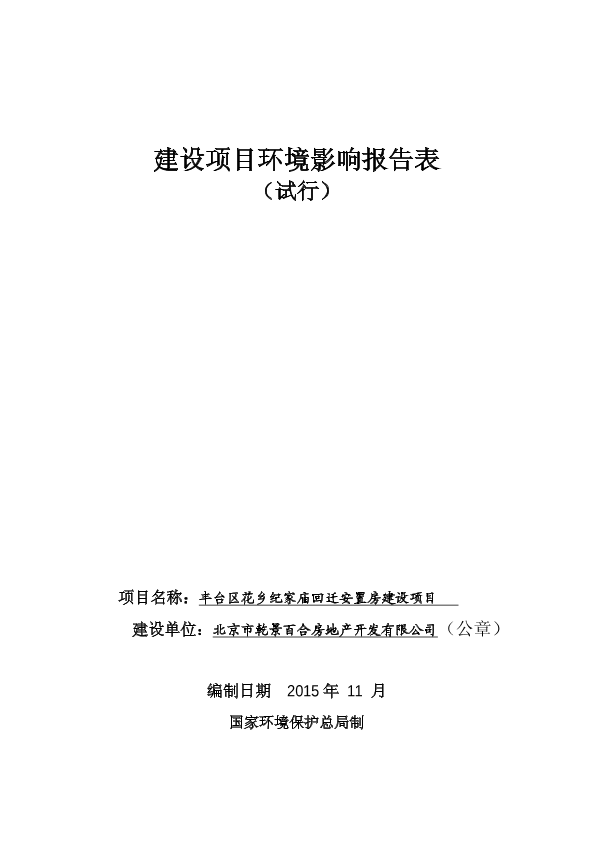 建设项目环境影响报告表
（试行）

项目名称：丰台区花乡纪家庙回迁安置房建设项目

建设单位：北京市乾景百合房地产开发有限公司（公章）

编制日期 2015 年 11 月

国家环境保护总局制